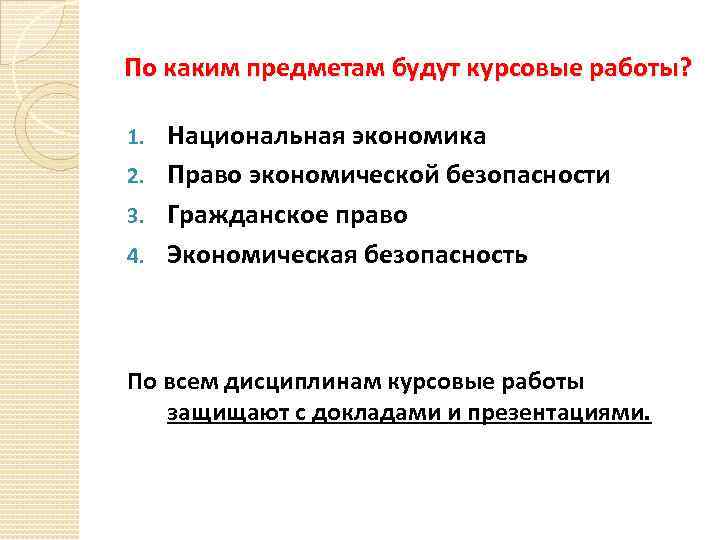 По каким предметам будут курсовые работы?

1. Национальная экономика
2. Право экономической безопасности
3. Гражданское право
4. Экономическая безопасность

По всем дисциплинам курсовые работы защищают с докладами и презентациями.